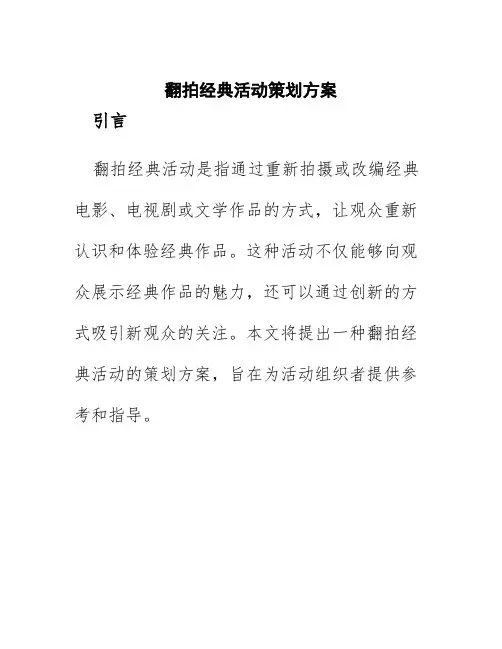 翻拍经典活动策划方案

引言

翻拍经典活动是指通过重新拍摄或改编经典电影、电视剧或文学作品的方式，让观众重新认识和体验经典作品。这种活动不仅能够向观众展示经典作品的魅力，还可以通过创新的方式吸引新观众的关注。本文将提出一种翻拍经典活动的策划方案，旨在为活动组织者提供参考和指导。